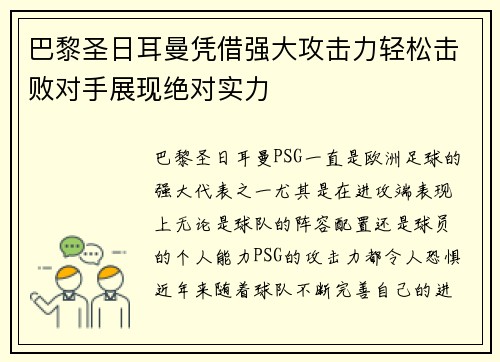 巴黎圣日耳曼凭借强大攻击力轻松击败对手展现绝对实力

巴黎圣日耳曼PSG一直是欧洲足球的强大代表之一尤其是在进攻端表现上无论是球队的阵容配置还是球员的个人能力PSG的攻击力都令人恐惧近年来随着球队不断完善自己的进